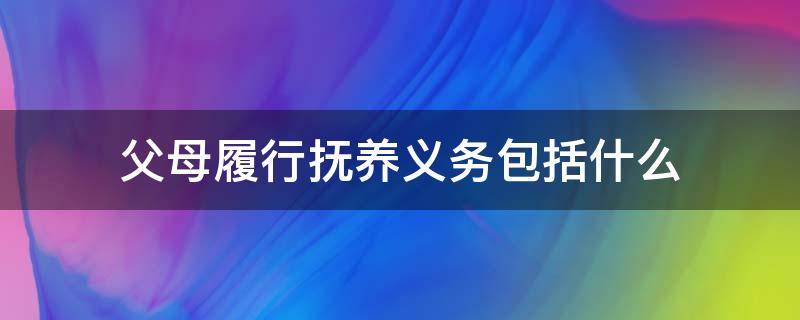 父母履行抚养义务包括什么